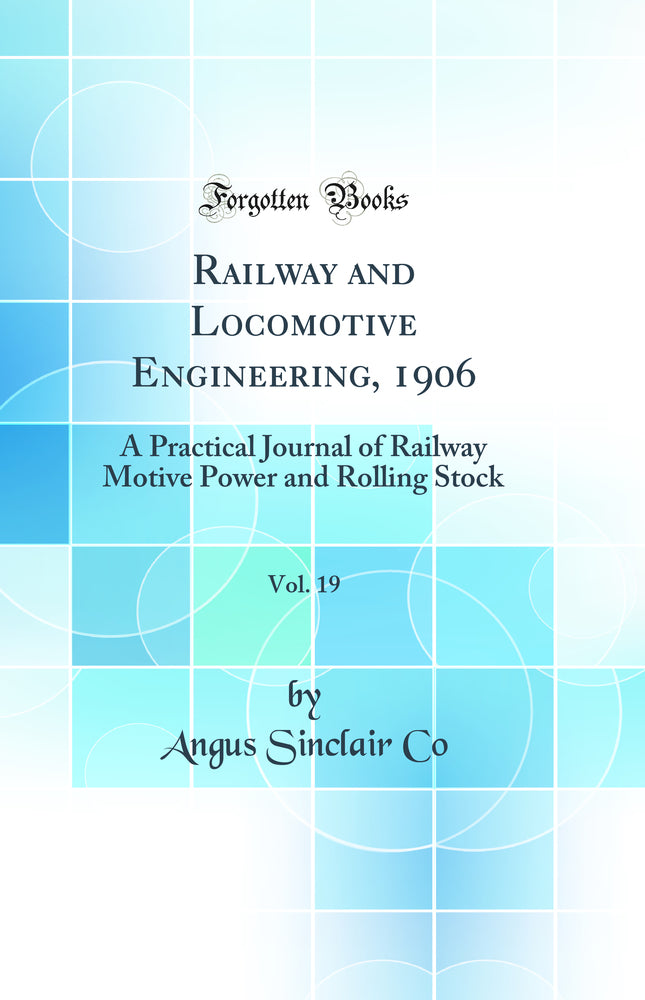 Forgotten Books

Railway and Locomotive Engineering, 1906

A Practical Journal of Railway Motive Power and Rolling Stock

Vol. 19

by
Angus Sinclair Co